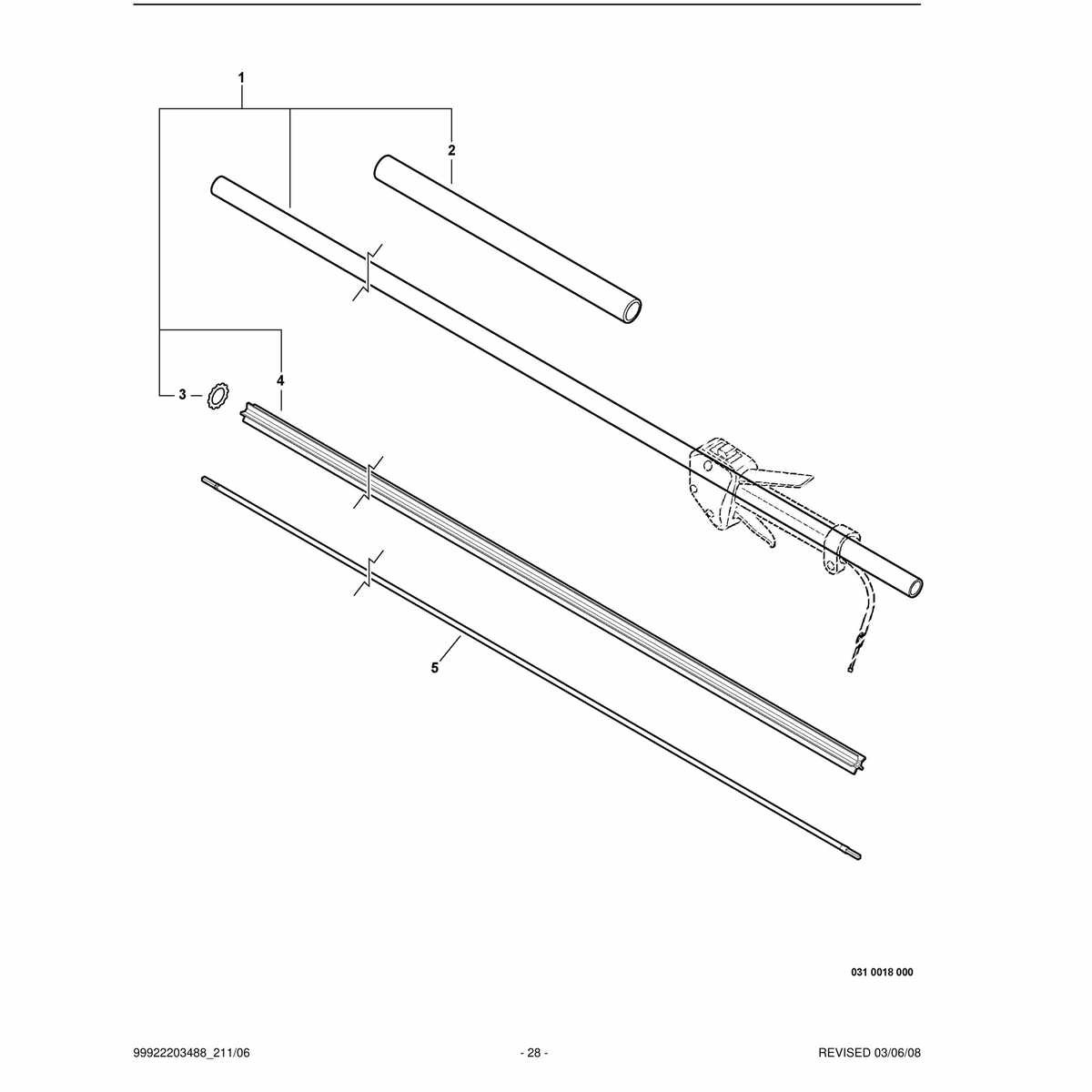 1

2

3

4

5

031 0018 000

99922203488_211/06

- 28 -

REVISED 03/06/08